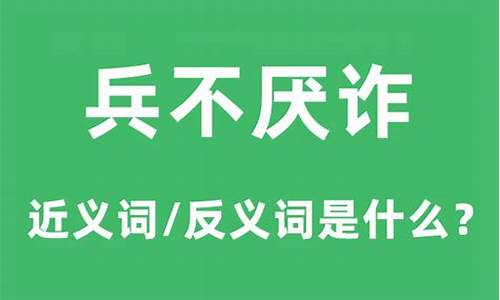 兵不厌诈

近义词/反义词是什么？